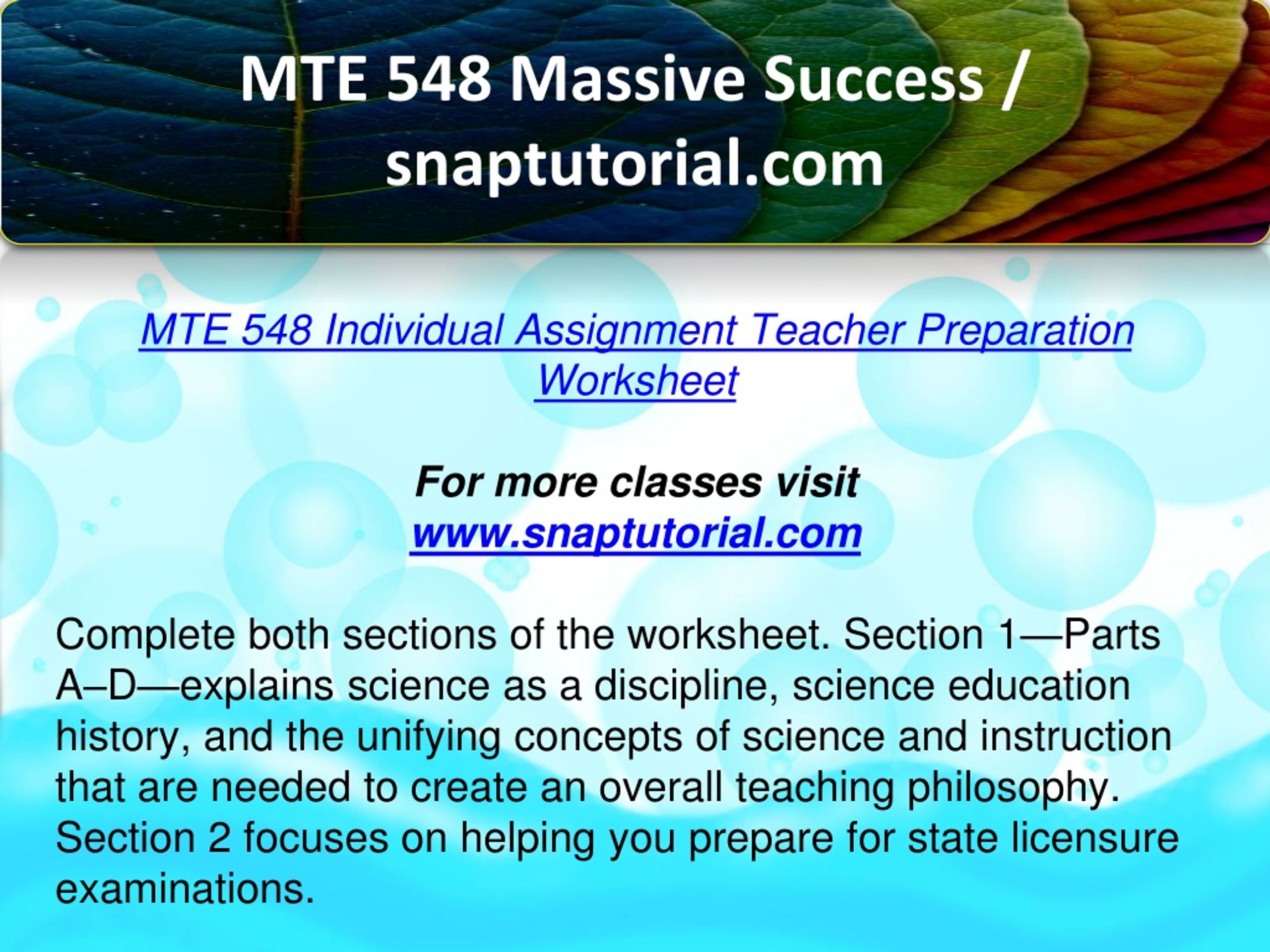 MTE 548 Massive Success / snaptutorial.com

MTE 548 Individual Assignment Teacher Preparation Worksheet

For more classes visit
www.snaptutorial.com

Complete both sections of the worksheet. Section 1—Parts A–D—explains science as a discipline, science education history, and the unifying concepts of science and instruction that are needed to create an overall teaching philosophy. Section 2 focuses on helping you prepare for state licensure examinations.